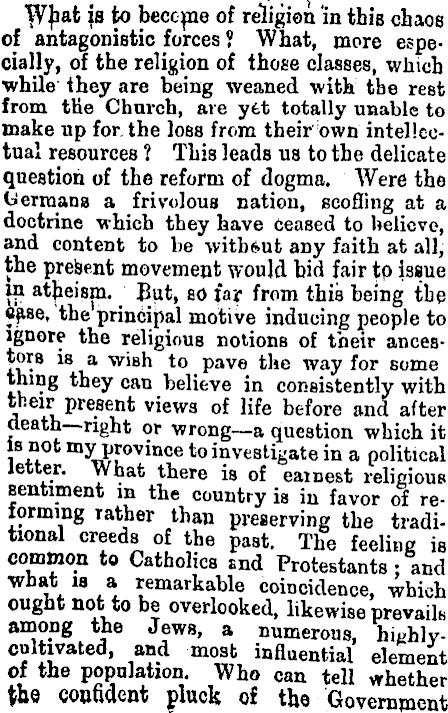 What is to become of religion in this chaos of antagonistic forces? What, more especially, of the religion of those classes, which while they are being weaned with the rest from the Church, are yet totally unable to make up for the loss from their own intellectual resources? This leads us to the delicate question of the reform of dogma. Were the Germans a frivolous nation, scoffing at a doctrine which they have ceased to believe, and content to be without any faith at all, the present movement would bid fair to issue in atheism. But, so far from this being the case, the principal motive inducing people to ignore the religious notions of their ancestors is a wish to pave the way for some thing they can believe in consistently with their present views of life before and after death—right or wrong—a question which it is not my province to investigate in a political letter. What there is of earnest religious sentiment in the country is in favor of reforming rather than preserving the traditional creeds of the past. The feeling is common to Catholics and Protestants; and what is a remarkable coincidence, which ought not to be overlooked, likewise prevails among the Jews, a numerous, highly-cultivated, and most influential element of the population. Who can tell whether the confident pluck of the Government